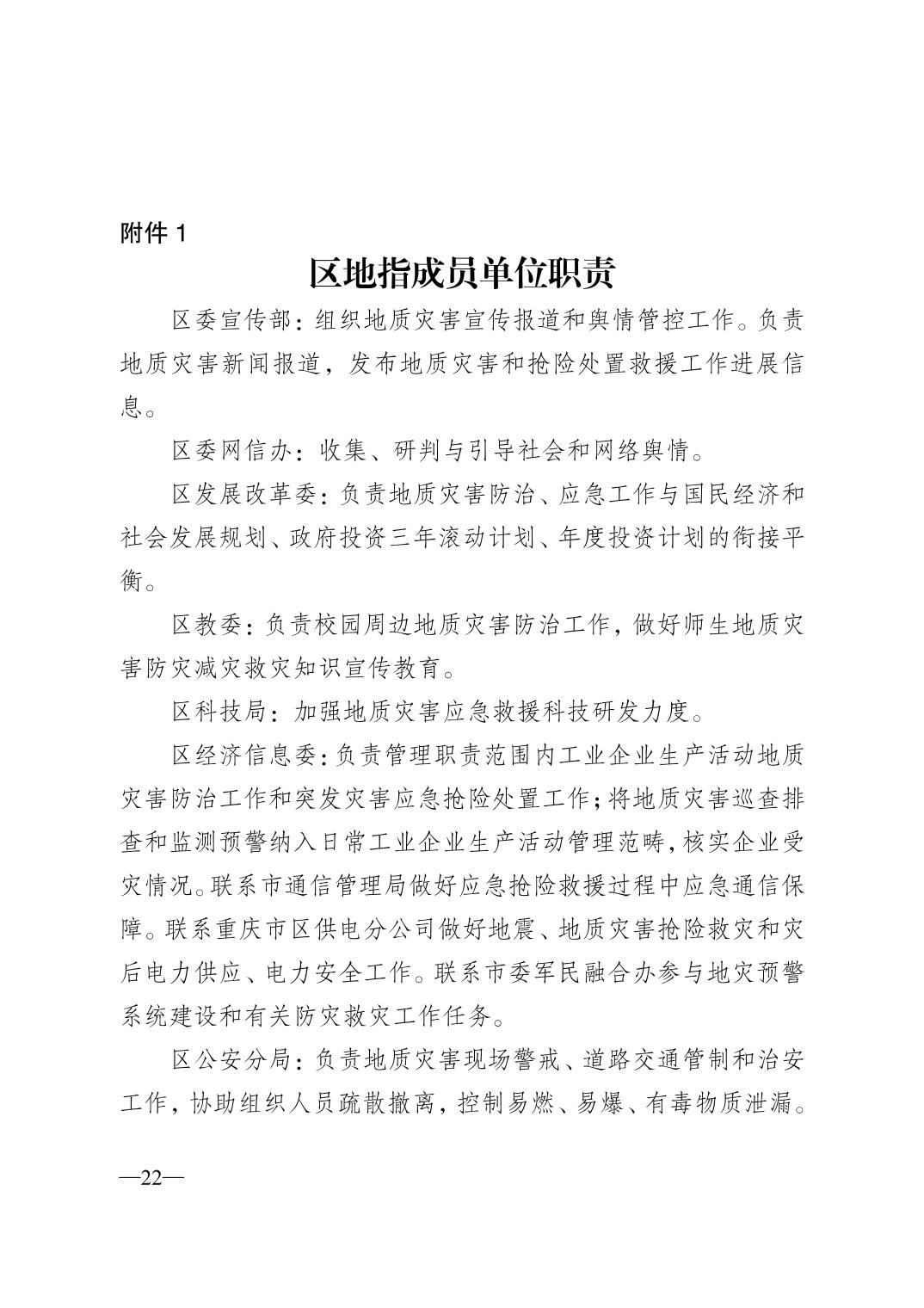 附件 1

区地指成员单位职责

区委宣传部：组织地质灾害宣传报道和舆情管控工作。负责地质灾害新闻报道，发布地质灾害和抢险处置救援工作进展信息。

区委网信办：收集、研判与引导社会和网络舆情。

区发展改革委：负责地质灾害防治、应急工作与国民经济和社会发展规划、政府投资三年滚动计划、年度投资计划的衔接平衡。

区教委：负责校园周边地质灾害防治工作，做好师生地质灾害防灾减灾救灾知识宣传教育。

区科技局：加强地质灾害应急救援科技研发力度。

区经济信息委：负责管理职责范围内工业企业生产活动地质灾害防治工作和突发灾害应急抢险处置工作；将地质灾害巡查排查和监测预警纳入日常工业企业生产活动管理范畴，核实企业受灾情况。联系市通信管理局做好应急抢险救援过程中应急通信保障。联系重庆市区供电分公司做好地震、地质灾害抢险救灾和灾后电力供应、电力安全工作。联系市委军民融合办参与地灾预警系统建设和有关防灾救灾工作任务。

区公安分局：负责地质灾害现场警戒、道路交通管制和治安工作，协助组织人员疏散撤离，控制易燃、易爆、有毒物质泄漏。

—22—